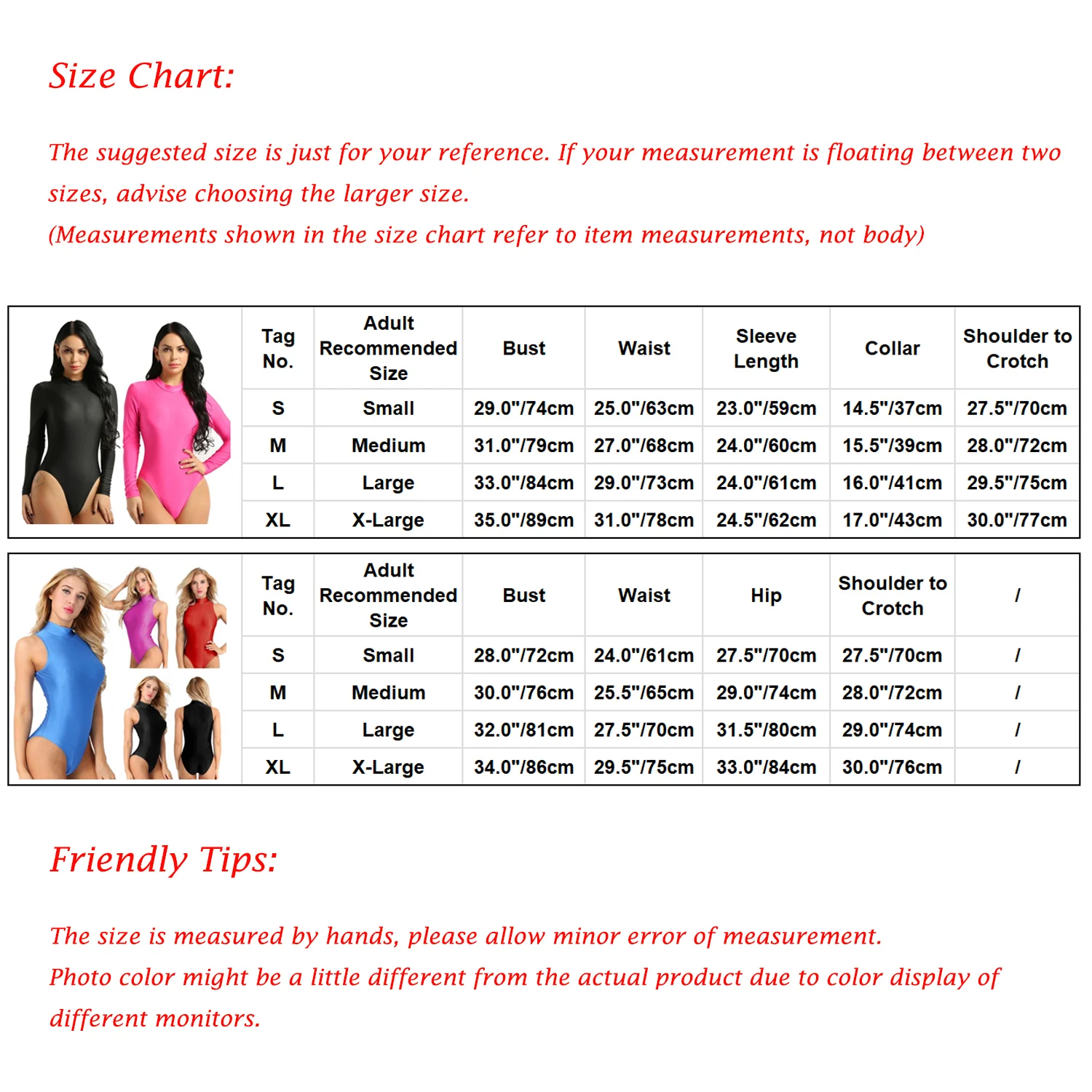 Size Chart:

The suggested size is just for your reference. If your measurement is floating between two sizes, advise choosing the larger size.
(Measurements shown in the size chart refer to item measurements, not body)

| Tag No. | Adult Recommended Size | Bust | Waist | Sleeve Length | Collar | Shoulder to Crotch |
|---|---|---|---|---|---|---|
| S | Small | 29.0"/74cm | 25.0"/63cm | 23.0"/59cm | 14.5"/37cm | 27.5"/70cm |
| M | Medium | 31.0"/79cm | 27.0"/68cm | 24.0"/60cm | 15.5"/39cm | 28.0"/72cm |
| L | Large | 33.0"/84cm | 29.0"/73cm | 24.0"/61cm | 16.0"/41cm | 29.5"/75cm |
| XL | X-Large | 35.0"/89cm | 31.0"/78cm | 24.5"/62cm | 17.0"/43cm | 30.0"/77cm |

| Tag No. | Adult Recommended Size | Bust | Waist | Hip | Shoulder to Crotch | / |
|---|---|---|---|---|---|---|
| S | Small | 28.0"/72cm | 24.0"/61cm | 27.5"/70cm | 27.5"/70cm | / |
| M | Medium | 30.0"/76cm | 25.5"/65cm | 29.0"/74cm | 28.0"/72cm | / |
| L | Large | 32.0"/81cm | 27.5"/70cm | 31.5"/80cm | 29.0"/74cm | / |
| XL | X-Large | 34.0"/86cm | 29.5"/75cm | 33.0"/84cm | 30.0"/76cm | / |

Friendly Tips:

The size is measured by hands, please allow minor error of measurement.
Photo color might be a little different from the actual product due to color display of different monitors.